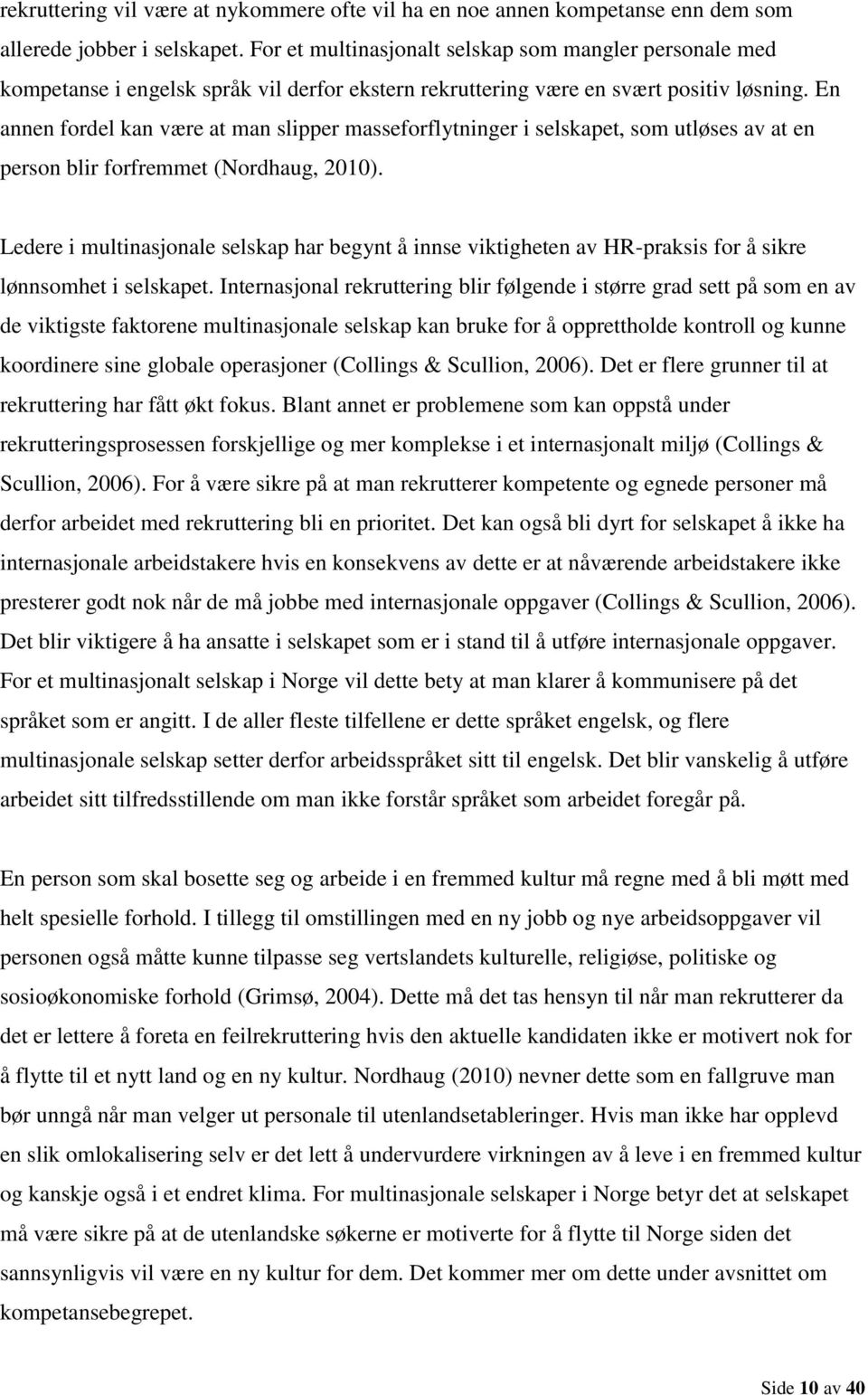 rekruttering vil være at nykommere ofte vil ha en noe annen kompetanse enn dem som allerede jobber i selskapet. For et multinasjonalt selskap som mangler personale med kompetanse i engelsk språk vil derfor ekstern rekruttering være en svært positiv løsning. En annen fordel kan være at man slipper masseforflytninger i selskapet, som utløses av at en person blir forfremmet (Nordhaug, 2010).

Ledere i multinasjonale selskap har begynt å innse viktigheten av HR-praksis for å sikre lønnsomhet i selskapet. Internasjonal rekruttering blir følgende i større grad sett på som en av de viktigste faktorene multinasjonale selskap kan bruke for å opprettholde kontroll og kunne koordinere sine globale operasjoner (Collings & Scullion, 2006). Det er flere grunner til at rekruttering har fått økt fokus. Blant annet er problemene som kan oppstå under rekrutteringsprosessen forskjellige og mer komplekse i et internasjonalt miljø (Collings & Scullion, 2006). For å være sikre på at man rekrutterer kompetente og egnede personer må derfor arbeidet med rekruttering bli en prioritet. Det kan også bli dyrt for selskapet å ikke ha internasjonale arbeidstakere hvis en konsekvens av dette er at nåværende arbeidstakere ikke presterer godt nok når de må jobbe med internasjonale oppgaver (Collings & Scullion, 2006). Det blir viktigere å ha ansatte i selskapet som er i stand til å utføre internasjonale oppgaver. For et multinasjonalt selskap i Norge vil dette bety at man klarer å kommunisere på det språket som er angitt. I de aller fleste tilfellene er dette språket engelsk, og flere multinasjonale selskap setter derfor arbeidsspråket sitt til engelsk. Det blir vanskelig å utføre arbeidet sitt tilfredsstillende om man ikke forstår språket som arbeidet foregår på.

En person som skal bosette seg og arbeide i en fremmed kultur må regne med å bli møtt med helt spesielle forhold. I tillegg til omstillingen med en ny jobb og nye arbeidsoppgaver vil personen også måtte kunne tilpasse seg vertslandets kulturelle, religiøse, politiske og sosioøkonomiske forhold (Grimsø, 2004). Dette må det tas hensyn til når man rekrutterer da det er lettere å foreta en feilrekruttering hvis den aktuelle kandidaten ikke er motivert nok for å flytte til et nytt land og en ny kultur. Nordhaug (2010) nevner dette som en fallgruve man bør unngå når man velger ut personale til utenlandsetableringer. Hvis man ikke har opplevd en slik omlokalisering selv er det lett å undervurdere virkningen av å leve i en fremmed kultur og kanskje også i et endret klima. For multinasjonale selskaper i Norge betyr det at selskapet må være sikre på at de utenlandske søkerne er motiverte for å flytte til Norge siden det sannsynligvis vil være en ny kultur for dem. Det kommer mer om dette under avsnittet om kompetansebegrepet.

Side 10 av 40